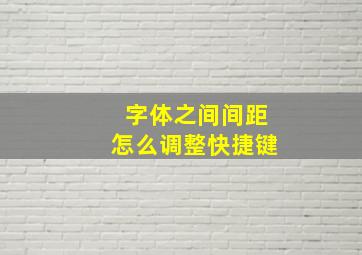 字体之间间距
怎么调整快捷键